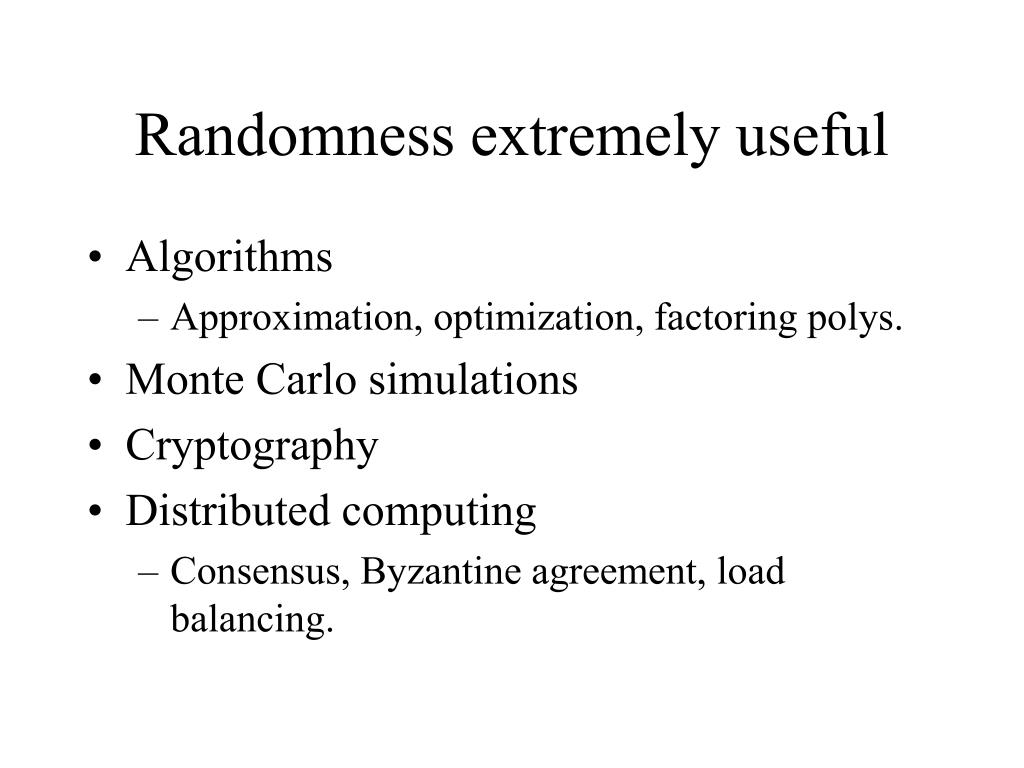 Randomness extremely useful

• Algorithms
– Approximation, optimization, factoring polys.
• Monte Carlo simulations
• Cryptography
• Distributed computing
– Consensus, Byzantine agreement, load balancing.